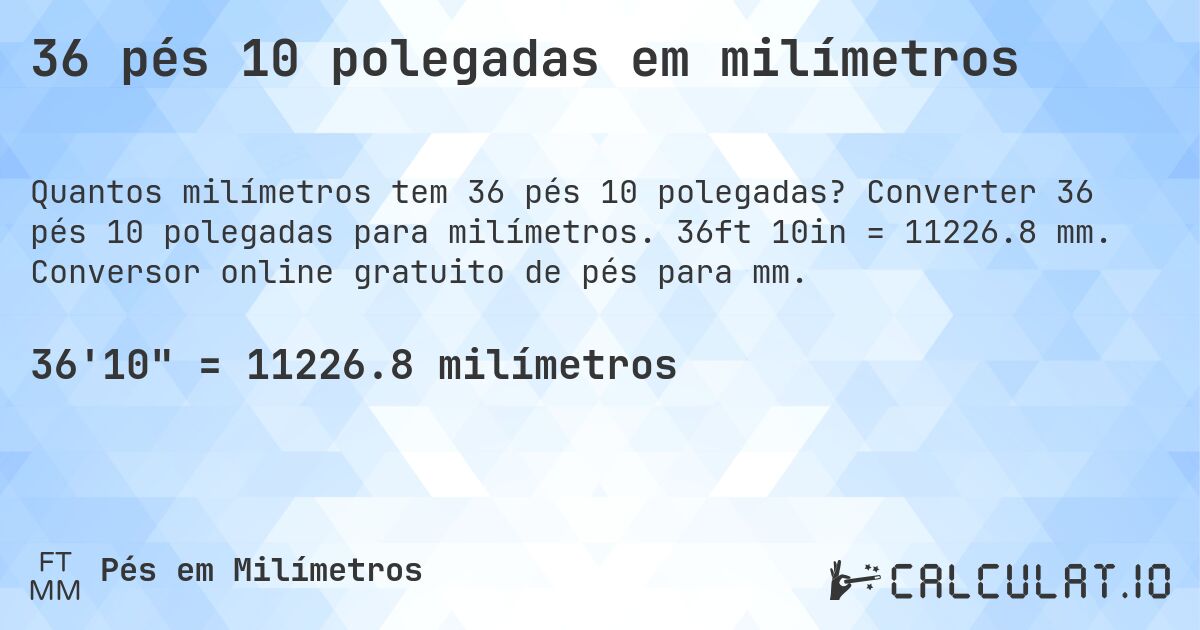 36 pés 10 polegadas em milímetros

Quantos milímetros tem 36 pés 10 polegadas? Converter 36 pés 10 polegadas para milímetros. 36ft 10in = 11226.8 mm. Conversor online gratuito de pés para mm.

36'10" = 11226.8 milímetros

FT
MM
Pés em Milímetros

CALCULAT.IO